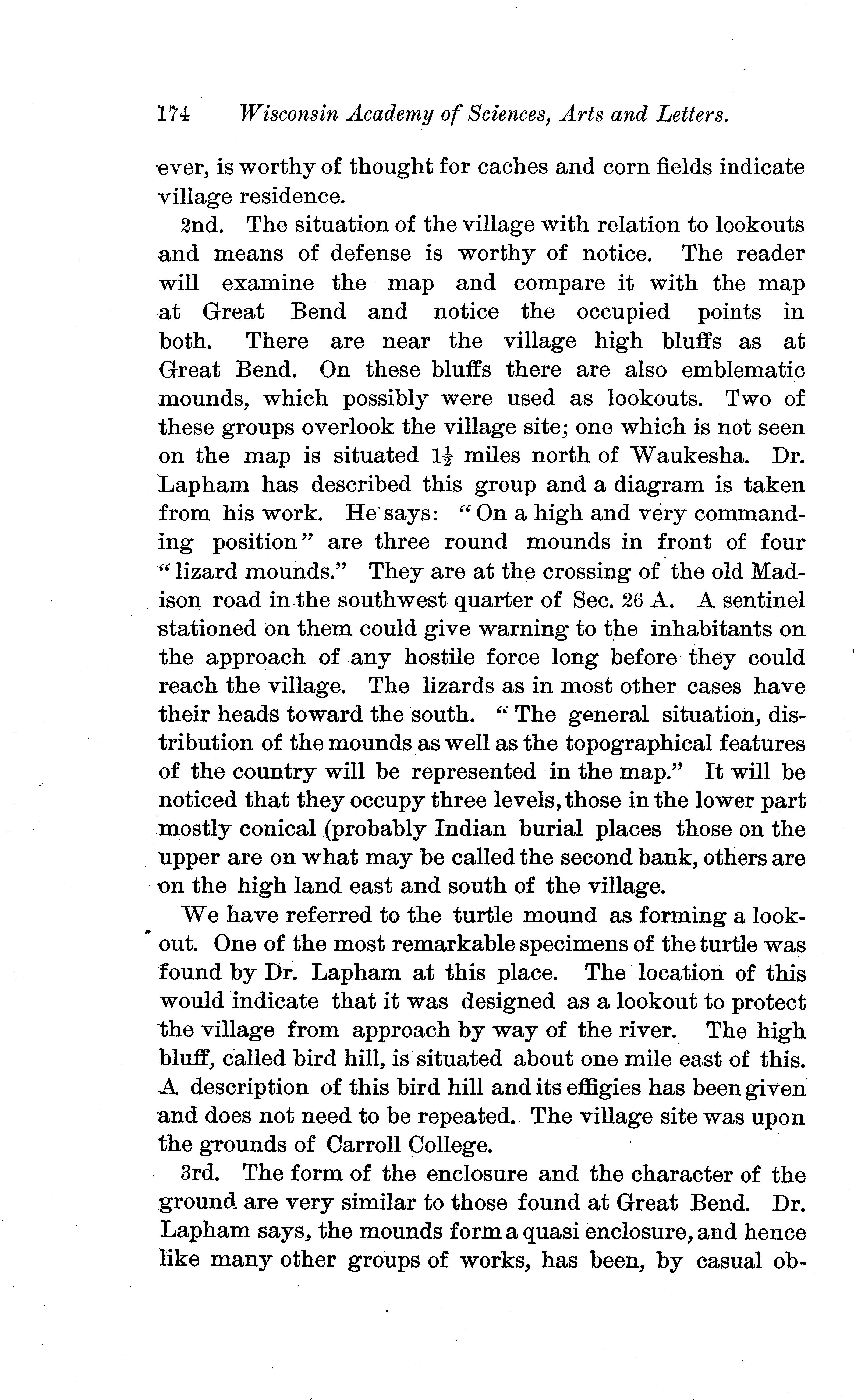 174 Wisconsin Academy of Sciences, Arts and Letters.

ever, is worthy of thought for caches and corn fields indicate village residence.

2nd. The situation of the village with relation to lookouts and means of defense is worthy of notice. The reader will examine the map and compare it with the map at Great Bend and notice the occupied points in both. There are near the village high bluffs as at Great Bend. On these bluffs there are also emblematic mounds, which possibly were used as lookouts. Two of these groups overlook the village site; one which is not seen on the map is situated $1\frac{1}{2}$ miles north of Waukesha. Dr. Lapham has described this group and a diagram is taken from his work. He says: "On a high and very commanding position" are three round mounds in front of four "lizard mounds." They are at the crossing of the old Madison road in the southwest quarter of Sec. 26 A. A sentinel stationed on them could give warning to the inhabitants on the approach of any hostile force long before they could reach the village. The lizards as in most other cases have their heads toward the south. "The general situation, distribution of the mounds as well as the topographical features of the country will be represented in the map." It will be noticed that they occupy three levels, those in the lower part mostly conical (probably Indian burial places those on the upper are on what may be called the second bank, others are on the high land east and south of the village.

We have referred to the turtle mound as forming a lookout. One of the most remarkable specimens of the turtle was found by Dr. Lapham at this place. The location of this would indicate that it was designed as a lookout to protect the village from approach by way of the river. The high bluff, called bird hill, is situated about one mile east of this. A description of this bird hill and its effigies has been given and does not need to be repeated. The village site was upon the grounds of Carroll College.

3rd. The form of the enclosure and the character of the ground are very similar to those found at Great Bend. Dr. Lapham says, the mounds form a quasi enclosure, and hence like many other groups of works, has been, by casual ob-